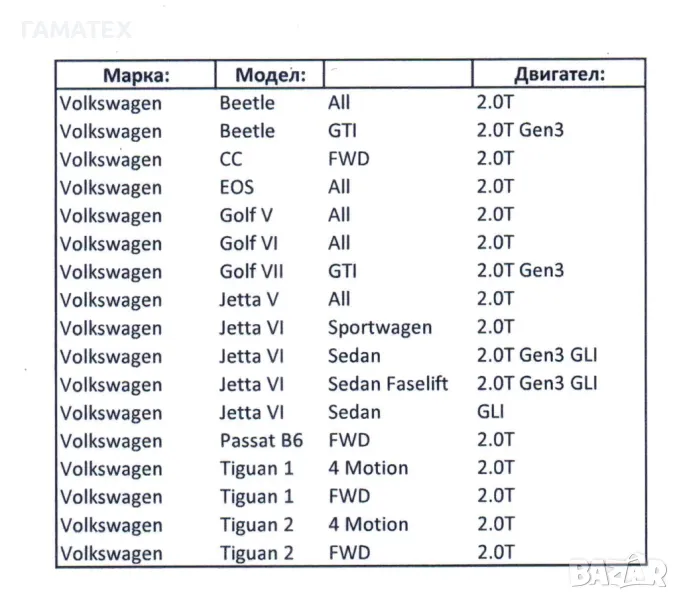 ГАМАТЕХ

| Марка: | Модел: | | Двигател: |
|---|---|---|---|
| Volkswagen | Beetle | All | 2.0T |
| Volkswagen | Beetle | GTI | 2.0T Gen3 |
| Volkswagen | CC | FWD | 2.0T |
| Volkswagen | EOS | All | 2.0T |
| Volkswagen | Golf V | All | 2.0T |
| Volkswagen | Golf VI | All | 2.0T |
| Volkswagen | Golf VII | GTI | 2.0T Gen3 |
| Volkswagen | Jetta V | All | 2.0T |
| Volkswagen | Jetta VI | Sportwagen | 2.0T |
| Volkswagen | Jetta VI | Sedan | 2.0T Gen3 GLI |
| Volkswagen | Jetta VI | Sedan Faselift | 2.0T Gen3 GLI |
| Volkswagen | Jetta VI | Sedan | GLI |
| Volkswagen | Passat B6 | FWD | 2.0T |
| Volkswagen | Tiguan 1 | 4 Motion | 2.0T |
| Volkswagen | Tiguan 1 | FWD | 2.0T |
| Volkswagen | Tiguan 2 | 4 Motion | 2.0T |
| Volkswagen | Tiguan 2 | FWD | 2.0T |

BAZAR